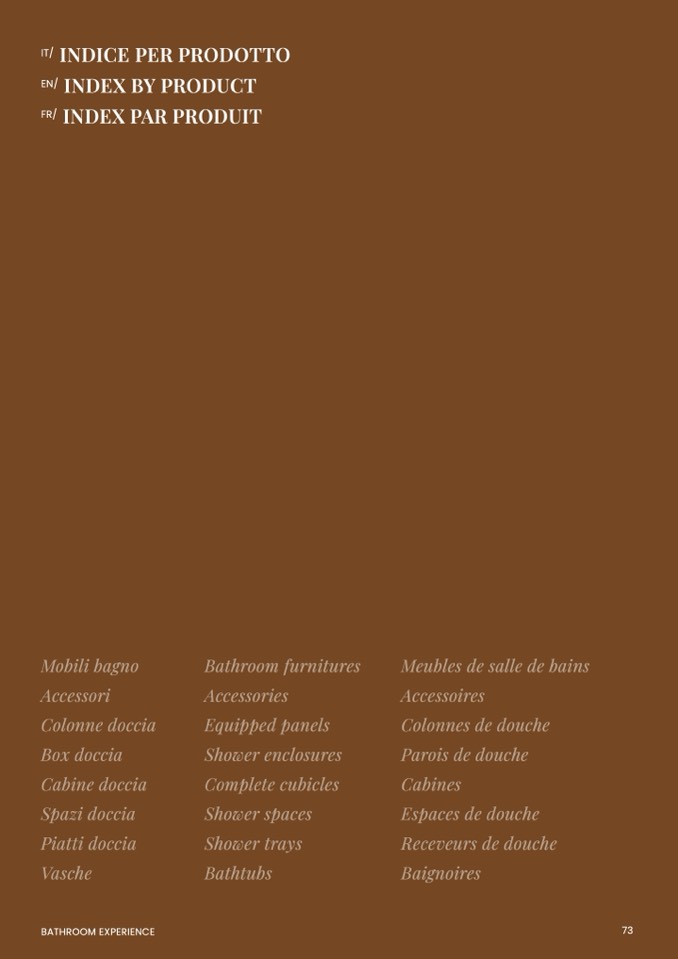 IT/ INDICE PER PRODOTTO
EN/ INDEX BY PRODUCT
FR/ INDEX PAR PRODUIT

Mobili bagno
Accessori
Colonne doccia
Box doccia
Cabine doccia
Spazi doccia
Piatti doccia
Vasche

Bathroom furnitures
Accessories
Equipped panels
Shower enclosures
Complete cubicles
Shower spaces
Shower trays
Bathtubs

Meubles de salle de bains
Accessoires
Colonnes de douche
Parois de douche
Cabines
Espaces de douche
Receveurs de douche
Baignoires

BATHROOM EXPERIENCE

73